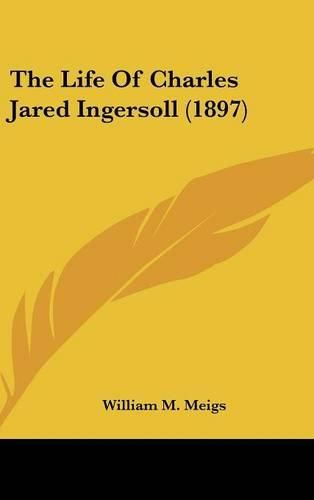 The Life Of Charles Jared Ingersoll (1897)

William M. Meigs